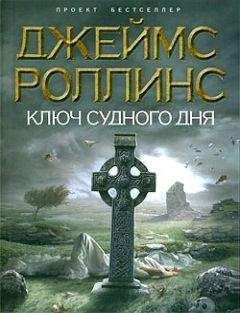 ПРОЕКТ БЕСТСЕЛЛЕР

ДЖЕЙМС РОЛЛИНС

КЛЮЧ СУДНОГО ДНЯ